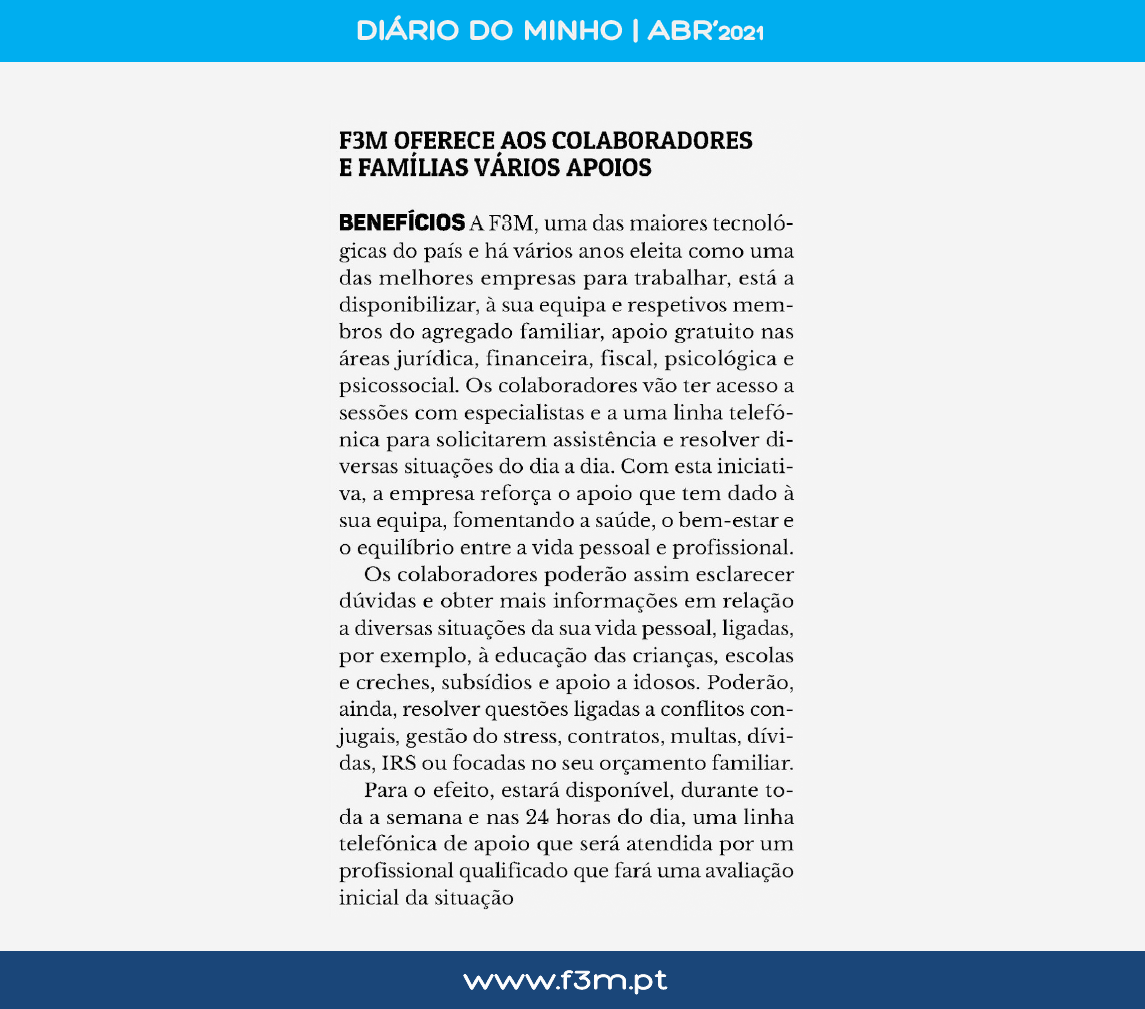 DIÁRIO DO MINHO | ABR'2021

F3M OFERECE AOS COLABORADORES E FAMÍLIAS VÁRIOS APOIOS

BENEFÍCIOS A F3M, uma das maiores tecnológicas do país e há vários anos eleita como uma das melhores empresas para trabalhar, está a disponibilizar, à sua equipa e respetivos membros do agregado familiar, apoio gratuito nas áreas jurídica, financeira, fiscal, psicológica e psicossocial. Os colaboradores vão ter acesso a sessões com especialistas e a uma linha telefónica para solicitarem assistência e resolver diversas situações do dia a dia. Com esta iniciativa, a empresa reforça o apoio que tem dado à sua equipa, fomentando a saúde, o bem-estar e o equilíbrio entre a vida pessoal e profissional.

Os colaboradores poderão assim esclarecer dúvidas e obter mais informações em relação a diversas situações da sua vida pessoal, ligadas, por exemplo, à educação das crianças, escolas e creches, subsídios e apoio a idosos. Poderão, ainda, resolver questões ligadas a conflitos conjugais, gestão do stress, contratos, multas, dívidas, IRS ou focadas no seu orçamento familiar.

Para o efeito, estará disponível, durante toda a semana e nas 24 horas do dia, uma linha telefónica de apoio que será atendida por um profissional qualificado que fará uma avaliação inicial da situação

www.f3m.pt